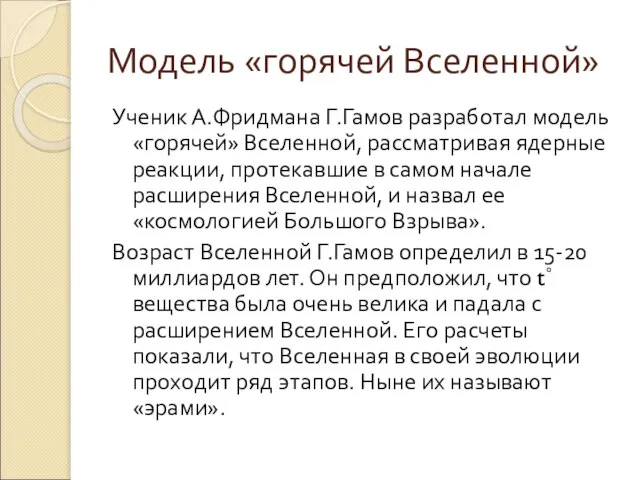 Модель «горячей Вселенной»

Ученик А.Фридмана Г.Гамов разработал модель «горячей» Вселенной, рассматривая ядерные реакции, протекавшие в самом начале расширения Вселенной, и назвал ее «космологией Большого Взрыва».

Возраст Вселенной Г.Гамов определил в 15-20 миллиардов лет. Он предположил, что $t^\circ$ вещества была очень велика и падала с расширением Вселенной. Его расчеты показали, что Вселенная в своей эволюции проходит ряд этапов. Ныне их называют «эрами».